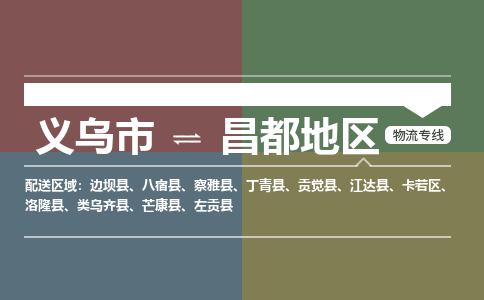 义乌市 ⇌ 昌都地区 物流专线

配送区域：边坝县、八宿县、察雅县、丁青县、贡觉县、江达县、卡若区、洛隆县、类乌齐县、芒康县、左贡县